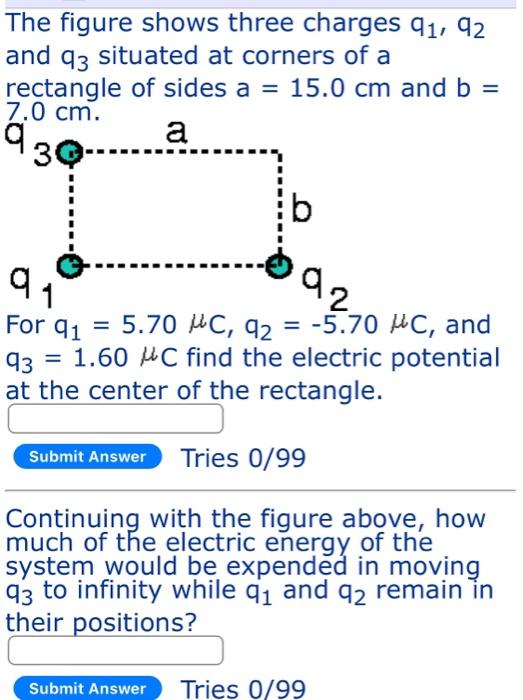 The figure shows three charges $q_1$, $q_2$ and $q_3$ situated at corners of a rectangle of sides a = 15.0 cm and b = 7.0 cm.

$q_3$

a

b

$q_1$

$q_2$

For $q_1$ = 5.70 $\mu$C, $q_2$ = -5.70 $\mu$C, and $q_3$ = 1.60 $\mu$C find the electric potential at the center of the rectangle.

Submit Answer Tries 0/99

Continuing with the figure above, how much of the electric energy of the system would be expended in moving $q_3$ to infinity while $q_1$ and $q_2$ remain in their positions?

Submit Answer Tries 0/99